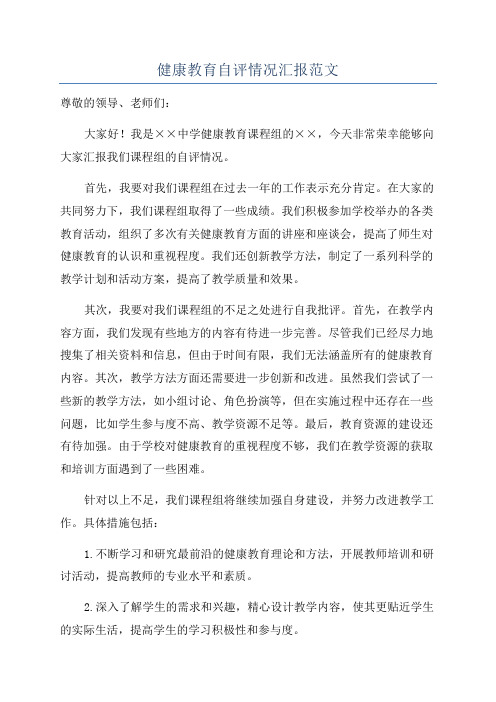 健康教育自评情况汇报范文

尊敬的领导、老师们：

大家好！我是××中学健康教育课程组的××，今天非常荣幸能够向大家汇报我们课程组的自评情况。

首先，我要对我们课程组在过去一年的工作表示充分肯定。在大家的共同努力下，我们课程组取得了一些成绩。我们积极参加学校举办的各类教育活动，组织了多次有关健康教育方面的讲座和座谈会，提高了师生对健康教育的认识和重视程度。我们还创新教学方法，制定了一系列科学的教学计划和活动方案，提高了教学质量和效果。

其次，我要对我们课程组的不足之处进行自我批评。首先，在教学内容方面，我们发现有些地方的内容有待进一步完善。尽管我们已经尽力地搜集了相关资料和信息，但由于时间有限，我们无法涵盖所有的健康教育内容。其次，教学方法方面还需要进一步创新和改进。虽然我们尝试了一些新的教学方法，如小组讨论、角色扮演等，但在实施过程中还存在一些问题，比如学生参与度不高、教学资源不足等。最后，教育资源的建设还有待加强。由于学校对健康教育的重视程度不够，我们在教学资源的获取和培训方面遇到了一些困难。

针对以上不足，我们课程组将继续加强自身建设，并努力改进教学工作。具体措施包括：

1.不断学习和研究最前沿的健康教育理论和方法，开展教师培训和研讨活动，提高教师的专业水平和素质。

2.深入了解学生的需求和兴趣，精心设计教学内容，使其更贴近学生的实际生活，提高学生的学习积极性和参与度。